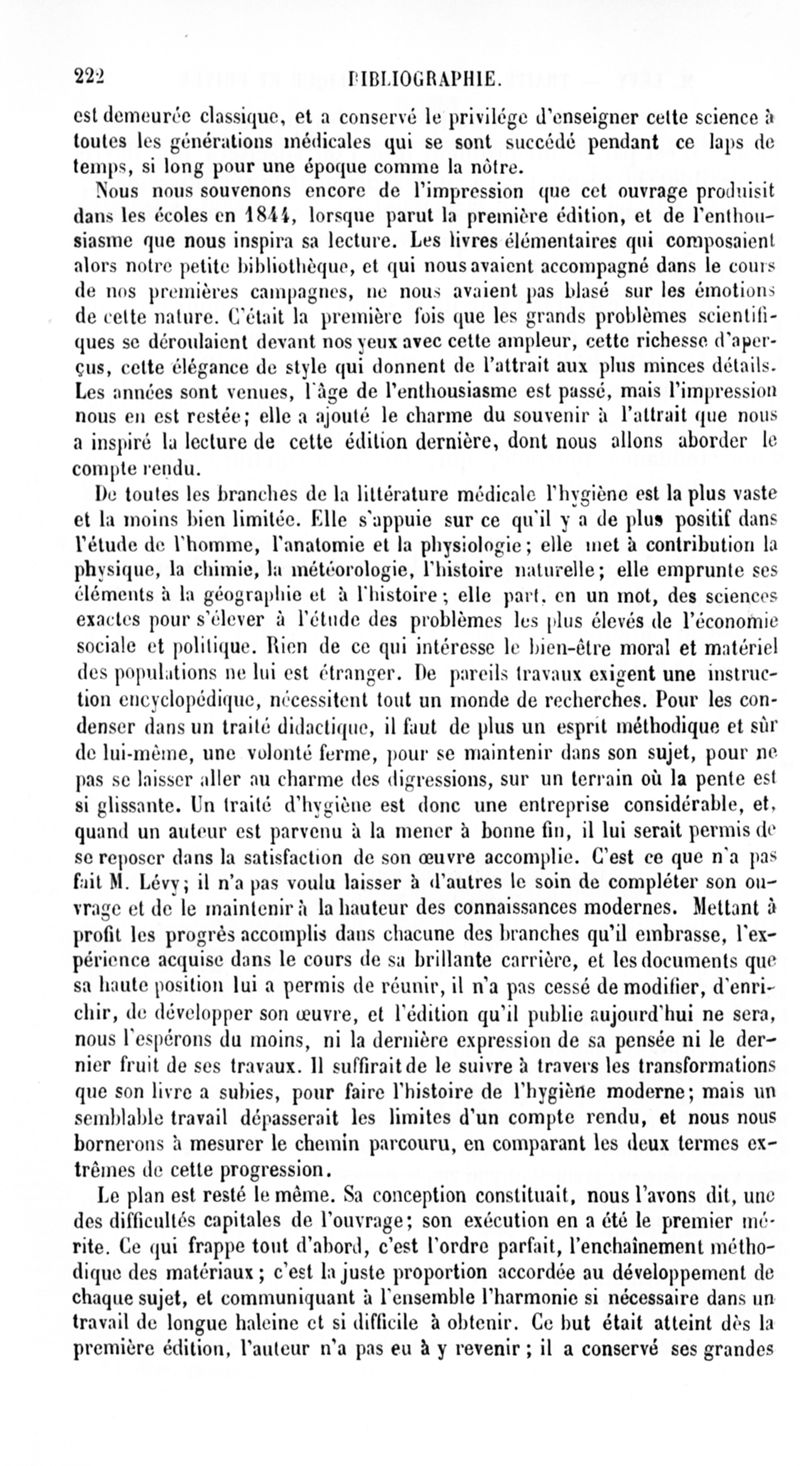 222 BIBLIOGRAPHIE.

est demeurée classique, et a conservé le privilége d'enseigner cette science à toutes les générations médicales qui se sont succédé pendant ce laps de temps, si long pour une époque comme la nôtre.

Nous nous souvenons encore de l'impression que cet ouvrage produisit dans les écoles en 1844, lorsque parut la première édition, et de l'enthousiasme que nous inspira sa lecture. Les livres élémentaires qui composaient alors notre petite bibliothèque, et qui nous avaient accompagné dans le cours de nos premières campagnes, ne nous avaient pas blasé sur les émotions de cette nature. C'était la première fois que les grands problèmes scientifiques se déroulaient devant nos yeux avec cette ampleur, cette richesse d'aperçus, cette élégance de style qui donnent de l'attrait aux plus minces détails. Les années sont venues, l'âge de l'enthousiasme est passé, mais l'impression nous en est restée; elle a ajouté le charme du souvenir à l'attrait que nous a inspiré la lecture de cette édition dernière, dont nous allons aborder le compte rendu.

De toutes les branches de la littérature médicale l'hygiène est la plus vaste et la moins bien limitée. Elle s'appuie sur ce qu'il y a de plus positif dans l'étude de l'homme, l'anatomie et la physiologie; elle met à contribution la physique, la chimie, la météorologie, l'histoire naturelle; elle emprunte ses éléments à la géographie et à l'histoire; elle part, en un mot, des sciences exactes pour s'élever à l'étude des problèmes les plus élevés de l'économie sociale et politique. Rien de ce qui intéresse le bien-être moral et matériel des populations ne lui est étranger. De pareils travaux exigent une instruction encyclopédique, nécessitent tout un monde de recherches. Pour les condenser dans un traité didactique, il faut de plus un esprit méthodique et sûr de lui-même, une volonté ferme, pour se maintenir dans son sujet, pour ne pas se laisser aller au charme des digressions, sur un terrain où la pente est si glissante. Un traité d'hygiène est donc une entreprise considérable, et, quand un auteur est parvenu à la mener à bonne fin, il lui serait permis de se reposer dans la satisfaction de son œuvre accomplie. C'est ce que n'a pas fait M. Lévy; il n'a pas voulu laisser à d'autres le soin de compléter son ouvrage et de le maintenir à la hauteur des connaissances modernes. Mettant à profit les progrès accomplis dans chacune des branches qu'il embrasse, l'expérience acquise dans le cours de sa brillante carrière, et les documents que sa haute position lui a permis de réunir, il n'a pas cessé de modifier, d'enrichir, de développer son œuvre, et l'édition qu'il publie aujourd'hui ne sera, nous l'espérons du moins, ni la dernière expression de sa pensée ni le dernier fruit de ses travaux. Il suffirait de le suivre à travers les transformations que son livre a subies, pour faire l'histoire de l'hygiène moderne; mais un semblable travail dépasserait les limites d'un compte rendu, et nous nous bornerons à mesurer le chemin parcouru, en comparant les deux termes extrêmes de cette progression.

Le plan est resté le même. Sa conception constituait, nous l'avons dit, une des difficultés capitales de l'ouvrage; son exécution en a été le premier mérite. Ce qui frappe tout d'abord, c'est l'ordre parfait, l'enchaînement méthodique des matériaux; c'est la juste proportion accordée au développement de chaque sujet, et communiquant à l'ensemble l'harmonie si nécessaire dans un travail de longue haleine et si difficile à obtenir. Ce but était atteint dès la première édition, l'auteur n'a pas eu à y revenir; il a conservé ses grandes